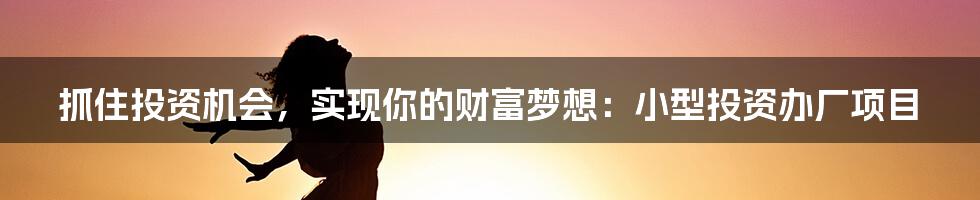 抓住投资机会，实现你的财富梦想：小型投资办厂项目